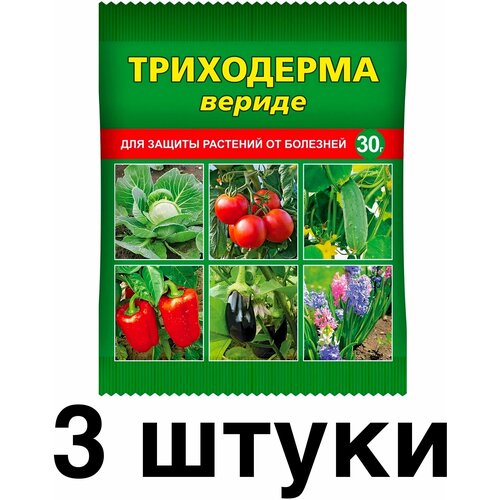 ТРИХОДЕРМА
вериде

ДЛЯ ЗАЩИТЫ РАСТЕНИЙ ОТ БОЛЕЗНЕЙ 30г

3 штуки